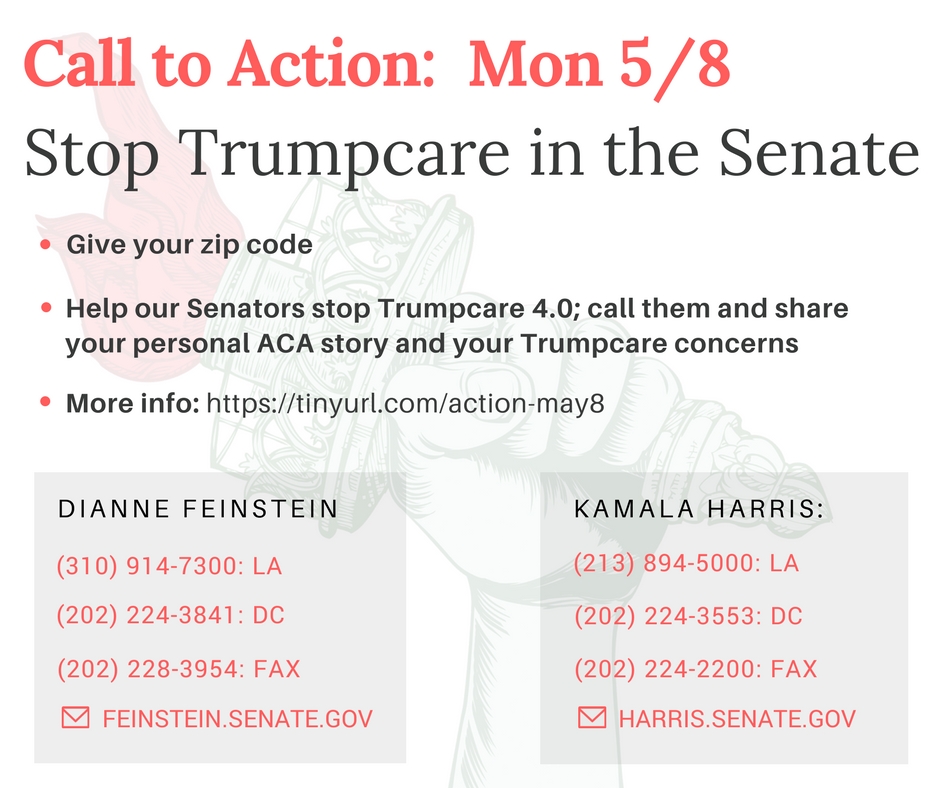 Call to Action: Mon 5/8

Stop Trumpcare in the Senate

• Give your zip code

• Help our Senators stop Trumpcare 4.0; call them and share your personal ACA story and your Trumpcare concerns

• More info: https://tinyurl.com/action-may8

DIANNE FEINSTEIN

(310) 914-7300: LA

(202) 224-3841: DC

(202) 228-3954: FAX

FEINSTEIN.SENATE.GOV

KAMALA HARRIS:

(213) 894-5000: LA

(202) 224-3553: DC

(202) 224-2200: FAX

HARRIS.SENATE.GOV